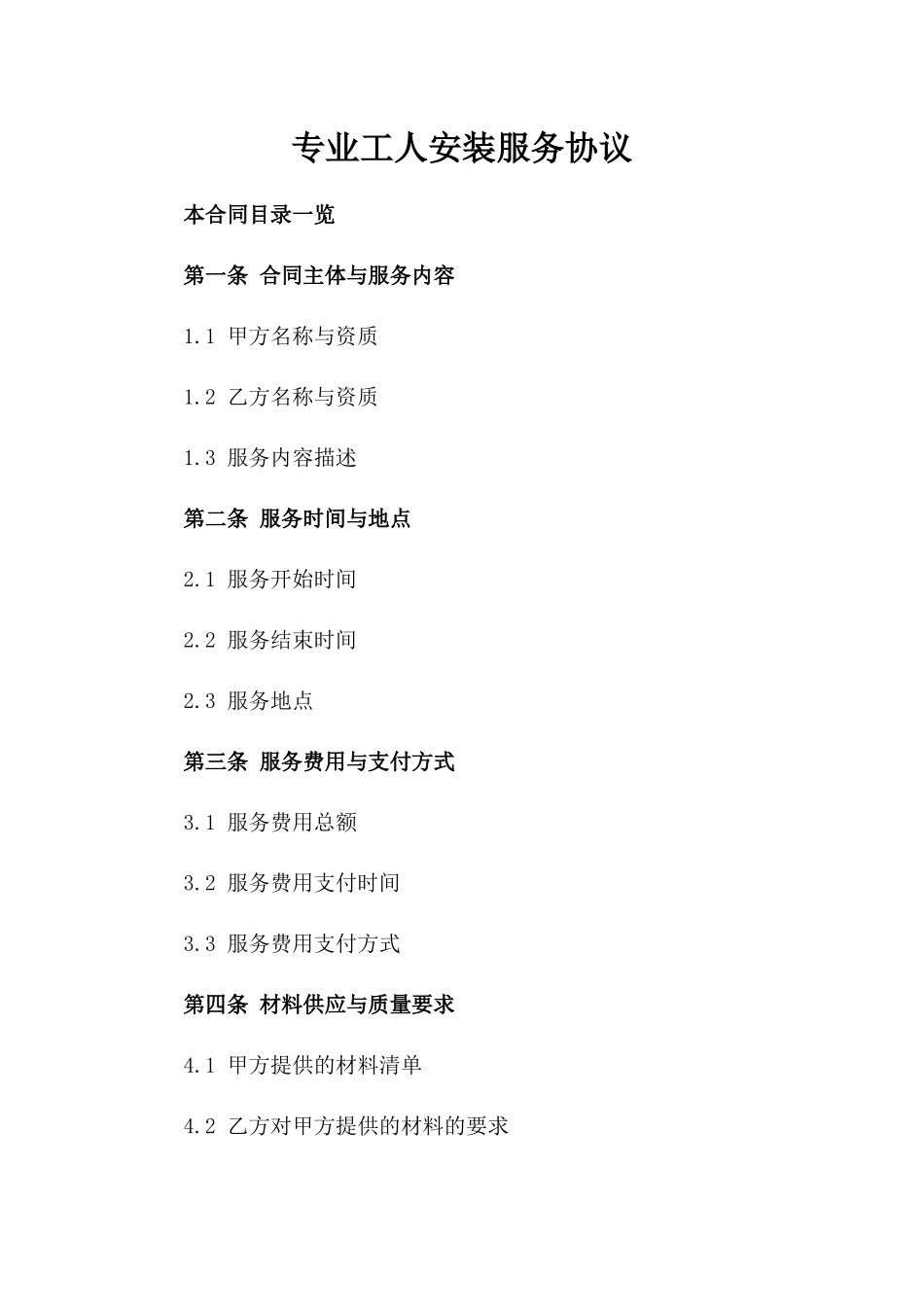 专业工人安装服务协议

本合同目录一览

第一条 合同主体与服务内容

1.1 甲方名称与资质

1.2 乙方名称与资质

1.3 服务内容描述

第二条 服务时间与地点

2.1 服务开始时间

2.2 服务结束时间

2.3 服务地点

第三条 服务费用与支付方式

3.1 服务费用总额

3.2 服务费用支付时间

3.3 服务费用支付方式

第四条 材料供应与质量要求

4.1 甲方提供的材料清单

4.2 乙方对甲方提供的材料的要求